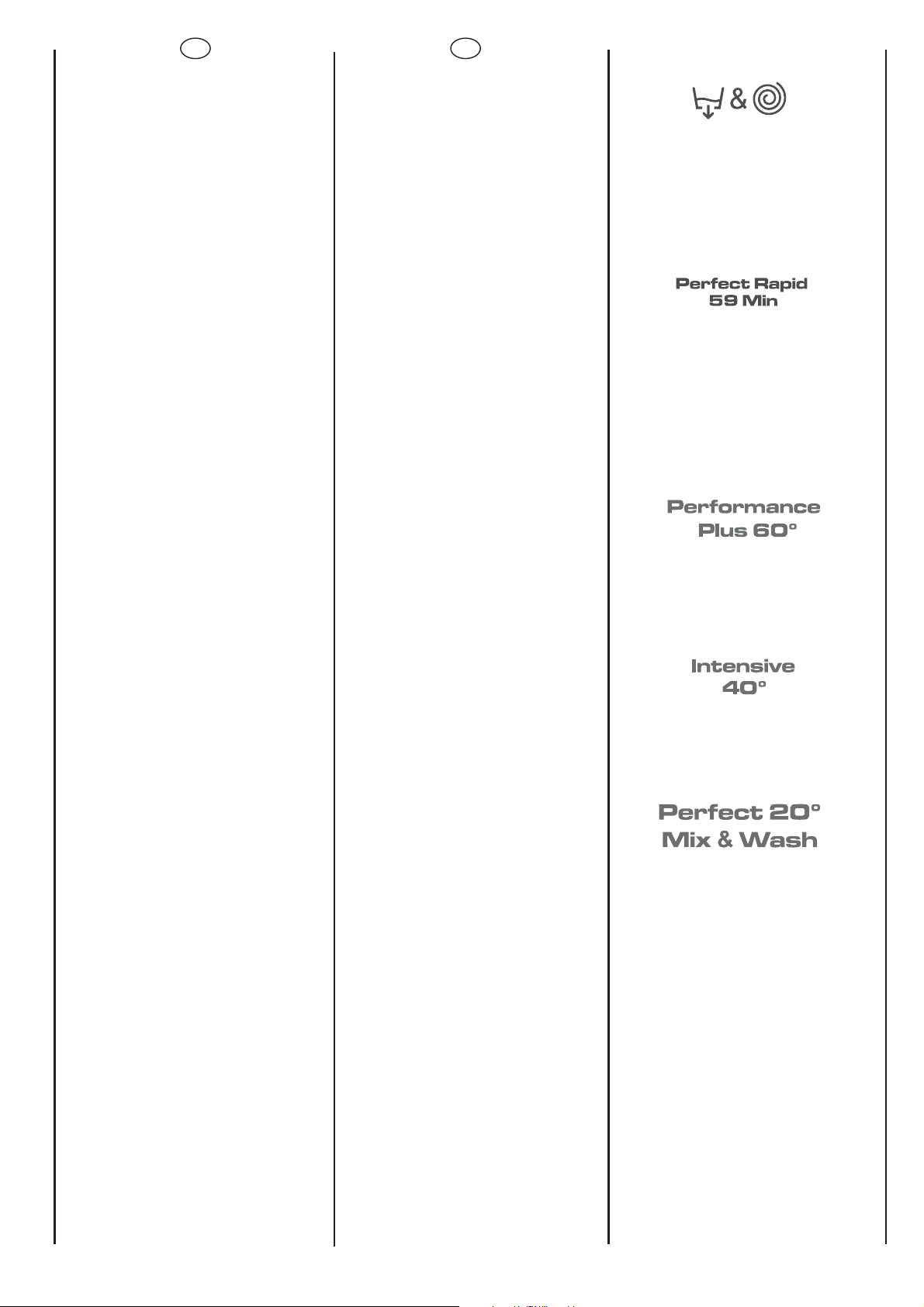 &

Perfect Rapid
59 Min

Performance
Plus 60°

Intensive
40°

Perfect 20°
Mix & Wash